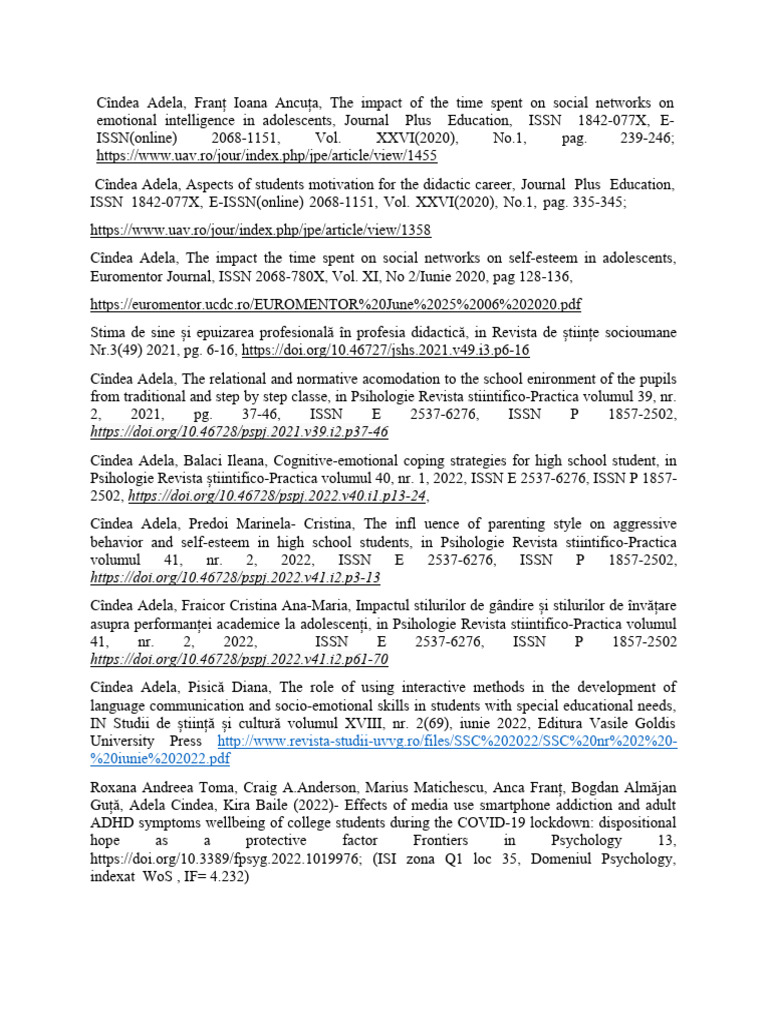 Cîndea Adela, Franț Ioana Ancuța, The impact of the time spent on social networks on emotional intelligence in adolescents, Journal Plus Education, ISSN 1842-077X, E-ISSN(online) 2068-1151, Vol. XXVI(2020), No.1, pag. 239-246; https://www.uav.ro/jour/index.php/jpe/article/view/1455

Cîndea Adela, Aspects of students motivation for the didactic career, Journal Plus Education, ISSN 1842-077X, E-ISSN(online) 2068-1151, Vol. XXVI(2020), No.1, pag. 335-345;

https://www.uav.ro/jour/index.php/jpe/article/view/1358

Cîndea Adela, The impact the time spent on social networks on self-esteem in adolescents, Euromentor Journal, ISSN 2068-780X, Vol. XI, No 2/Iunie 2020, pag 128-136,

https://euromentor.ucdc.ro/EUROMENTOR%20June%2025%2006%202020.pdf

Stima de sine și epuizarea profesională în profesia didactică, in Revista de științe socioumane Nr.3(49) 2021, pg. 6-16, https://doi.org/10.46727/jshs.2021.v49.i3.p6-16

Cîndea Adela, The relational and normative acomodation to the school enironment of the pupils from traditional and step by step classe, in Psihologie Revista stiintifico-Practica volumul 39, nr. 2, 2021, pg. 37-46, ISSN E 2537-6276, ISSN P 1857-2502, https://doi.org/10.46728/pspj.2021.v39.i2.p37-46

Cîndea Adela, Balaci Ileana, Cognitive-emotional coping strategies for high school student, in Psihologie Revista științifico-Practica volumul 40, nr. 1, 2022, ISSN E 2537-6276, ISSN P 1857-2502, https://doi.org/10.46728/pspj.2022.v40.i1.p13-24,

Cîndea Adela, Predoi Marinela- Cristina, The infl uence of parenting style on aggressive behavior and self-esteem in high school students, in Psihologie Revista stiintifico-Practica volumul 41, nr. 2, 2022, ISSN E 2537-6276, ISSN P 1857-2502, https://doi.org/10.46728/pspj.2022.v41.i2.p3-13

Cîndea Adela, Fraicor Cristina Ana-Maria, Impactul stilurilor de gândire și stilurilor de învățare asupra performanței academice la adolescenți, in Psihologie Revista stiintifico-Practica volumul 41, nr. 2, 2022, ISSN E 2537-6276, ISSN P 1857-2502 https://doi.org/10.46728/pspj.2022.v41.i2.p61-70

Cîndea Adela, Pisică Diana, The role of using interactive methods in the development of language communication and socio-emotional skills in students with special educational needs, IN Studii de știință și cultură volumul XVIII, nr. 2(69), iunie 2022, Editura Vasile Goldis University Press http://www.revista-studii-uvvg.ro/files/SSC%202022/SSC%20nr%202%20-%20iunie%202022.pdf

Roxana Andreea Toma, Craig A.Anderson, Marius Matichescu, Anca Franț, Bogdan Almăjan Guță, Adela Cindea, Kira Baile (2022)- Effects of media use smartphone addiction and adult ADHD symptoms wellbeing of college students during the COVID-19 lockdown: dispositional hope as a protective factor Frontiers in Psychology 13, https://doi.org/10.3389/fpsyg.2022.1019976; (ISI zona Q1 loc 35, Domeniul Psychology, indexat WoS , IF= 4.232)